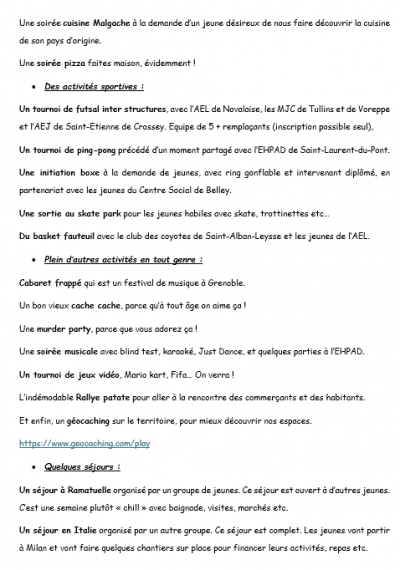 Une soirée cuisine Malgache à la demande d'un jeune désireux de nous faire découvrir la cuisine de son pays d'origine.

Une soirée pizza faites maison, évidemment !

• Des activités sportives :

Un tournoi de futsal inter structures, avec l'AEL de Novalaise, les MJC de Tullins et de Voreppe et l'AEJ de Saint-Etienne de Crossey. Equipe de 5 + remplaçants (inscription possible seul),

Un tournoi de ping-pong précédé d'un moment partagé avec l'EHPAD de Saint-Laurent-du-Pont.

Une initiation boxe à la demande de jeunes, avec ring gonflable et intervenant diplômé, en partenariat avec les jeunes du Centre Social de Belley.

Une sortie au skate park pour les jeunes habiles avec skate, trottinettes etc…

Du basket fauteuil avec le club des coyotes de Saint-Alban-Leysse et les jeunes de l'AEL.

• Plein d'autres activités en tout genre :

Cabaret frappé qui est un festival de musique à Grenoble.

Un bon vieux cache cache, parce qu'à tout âge on aime ça !

Une murder party, parce que vous adorez ça !

Une soirée musicale avec blind test, karaoké, Just Dance, et quelques parties à l'EHPAD.

Un tournoi de jeux vidéo, Mario kart, Fifa… On verra !

L'indémodable Rallye patate pour aller à la rencontre des commerçants et des habitants.

Et enfin, un géocaching sur le territoire, pour mieux découvrir nos espaces.

https://www.geocaching.com/play

• Quelques séjours :

Un séjour à Ramatuelle organisé par un groupe de jeunes. Ce séjour est ouvert à d'autres jeunes. C'est une semaine plutôt « chill » avec baignade, visites, marchés etc.

Un séjour en Italie organisé par un autre groupe. Ce séjour est complet. Les jeunes vont partir à Milan et vont faire quelques chantiers sur place pour financer leurs activités, repas etc.